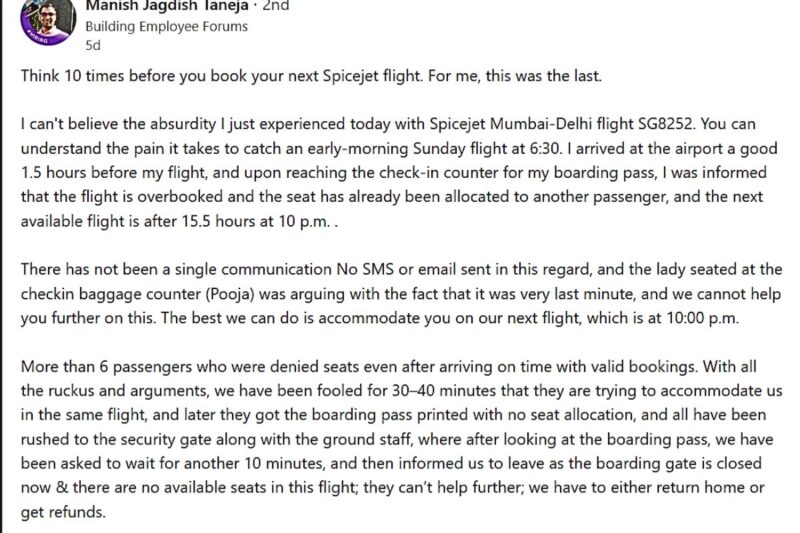 Manish Jagdish Taneja · 2nd
Building Employee Forums
5d

Think 10 times before you book your next Spicejet flight. For me, this was the last.

I can't believe the absurdity I just experienced today with Spicejet Mumbai-Delhi flight SG8252. You can understand the pain it takes to catch an early-morning Sunday flight at 6:30. I arrived at the airport a good 1.5 hours before my flight, and upon reaching the check-in counter for my boarding pass, I was informed that the flight is overbooked and the seat has already been allocated to another passenger, and the next available flight is after 15.5 hours at 10 p.m. .

There has not been a single communication No SMS or email sent in this regard, and the lady seated at the checkin baggage counter (Pooja) was arguing with the fact that it was very last minute, and we cannot help you further on this. The best we can do is accommodate you on our next flight, which is at 10:00 p.m.

More than 6 passengers who were denied seats even after arriving on time with valid bookings. With all the ruckus and arguments, we have been fooled for 30–40 minutes that they are trying to accommodate us in the same flight, and later they got the boarding pass printed with no seat allocation, and all have been rushed to the security gate along with the ground staff, where after looking at the boarding pass, we have been asked to wait for another 10 minutes, and then informed us to leave as the boarding gate is closed now & there are no available seats in this flight; they can't help further; we have to either return home or get refunds.